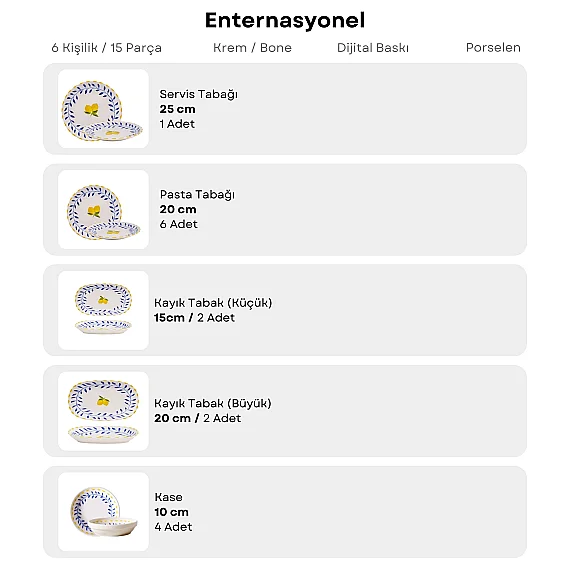 Enternasyonel

6 Kişilik / 15 Parça

Krem / Bone

Dijital Baskı

Porselen

Servis Tabağı
25 cm
1 Adet

Pasta Tabağı
20 cm
6 Adet

Kayık Tabak (Küçük)
15cm / 2 Adet

Kayık Tabak (Büyük)
20 cm / 2 Adet

Kase
10 cm
4 Adet